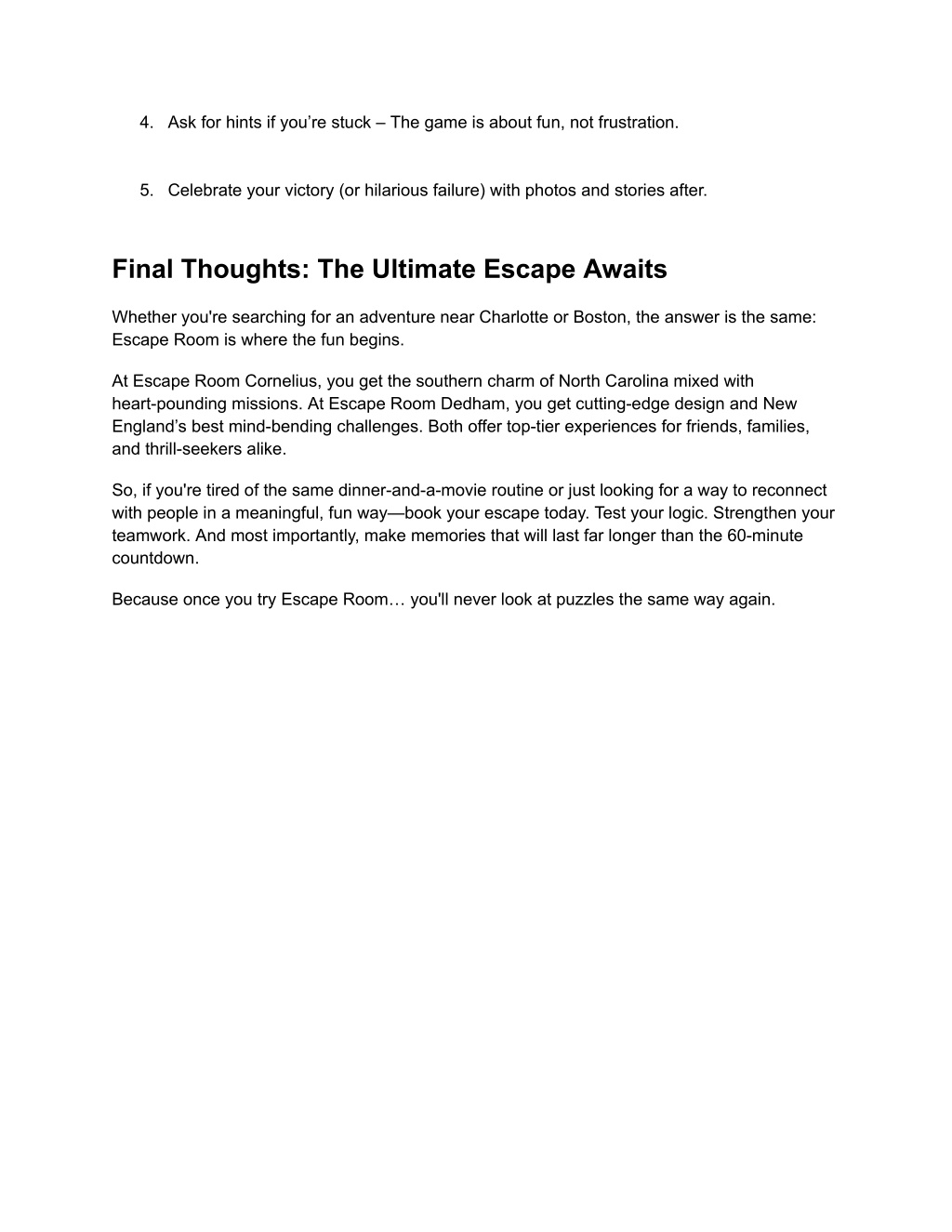 4. Ask for hints if you’re stuck – The game is about fun, not frustration.

5. Celebrate your victory (or hilarious failure) with photos and stories after.

Final Thoughts: The Ultimate Escape Awaits

Whether you're searching for an adventure near Charlotte or Boston, the answer is the same: Escape Room is where the fun begins.

At Escape Room Cornelius, you get the southern charm of North Carolina mixed with heart-pounding missions. At Escape Room Dedham, you get cutting-edge design and New England’s best mind-bending challenges. Both offer top-tier experiences for friends, families, and thrill-seekers alike.

So, if you're tired of the same dinner-and-a-movie routine or just looking for a way to reconnect with people in a meaningful, fun way—book your escape today. Test your logic. Strengthen your teamwork. And most importantly, make memories that will last far longer than the 60-minute countdown.

Because once you try Escape Room… you'll never look at puzzles the same way again.